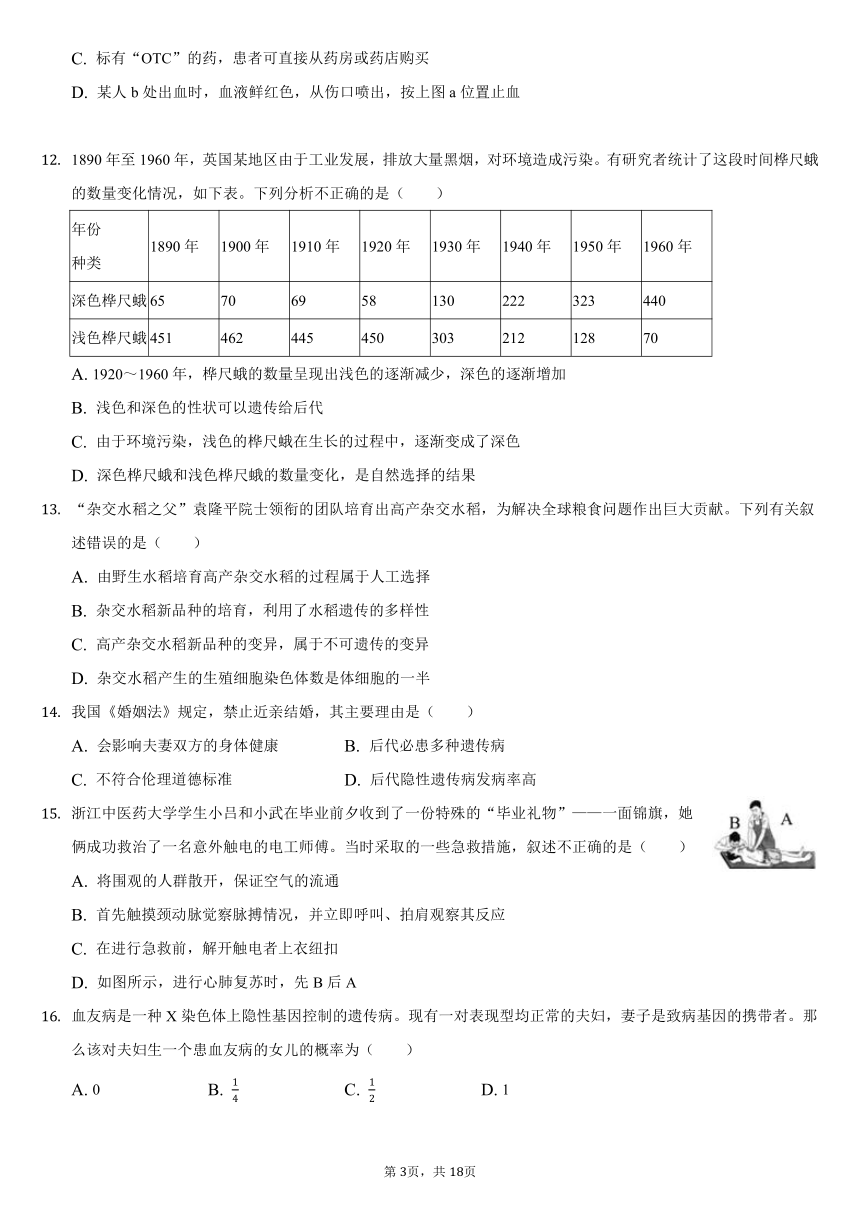 C. 标有“OTC”的药，患者可直接从药房或药店购买

D. 某人 b 处出血时，血液鲜红色，从伤口喷出，按上图 a 位置止血

12. 1890 年至 1960 年，英国某地区由于工业发展，排放大量黑烟，对环境造成污染。有研究者统计了这段时间桦尺蛾的数量变化情况，如下表。下列分析不正确的是（　　）

| 年份 种类 | 1890 年 | 1900 年 | 1910 年 | 1920 年 | 1930 年 | 1940 年 | 1950 年 | 1960 年 |
|---|---|---|---|---|---|---|---|---|
| 深色桦尺蛾 | 65 | 70 | 69 | 58 | 130 | 222 | 323 | 440 |
| 浅色桦尺蛾 | 451 | 462 | 445 | 450 | 303 | 212 | 128 | 70 |

A. 1920～1960 年，桦尺蛾的数量呈现出浅色的逐渐减少，深色的逐渐增加

B. 浅色和深色的性状可以遗传给后代

C. 由于环境污染，浅色的桦尺蛾在生长的过程中，逐渐变成了深色

D. 深色桦尺蛾和浅色桦尺蛾的数量变化，是自然选择的结果

13. “杂交水稻之父”袁隆平院士领衔的团队培育出高产杂交水稻，为解决全球粮食问题作出巨大贡献。下列有关叙述错误的是（　　）

A. 由野生水稻培育高产杂交水稻的过程属于人工选择

B. 杂交水稻新品种的培育，利用了水稻遗传的多样性

C. 高产杂交水稻新品种的变异，属于不可遗传的变异

D. 杂交水稻产生的生殖细胞染色体数是体细胞的一半

14. 我国《婚姻法》规定，禁止近亲结婚，其主要理由是（　　）

A. 会影响夫妻双方的身体健康
B. 后代必患多种遗传病
C. 不符合伦理道德标准
D. 后代隐性遗传病发病率高

15. 浙江中医药大学学生小吕和小武在毕业前夕收到了一份特殊的“毕业礼物”——一面锦旗，她俩成功救治了一名意外触电的电工师傅。当时采取的一些急救措施，叙述不正确的是（　　）

B A

A. 将围观的人群散开，保证空气的流通

B. 首先触摸颈动脉觉察脉搏情况，并立即呼叫、拍肩观察其反应

C. 在进行急救前，解开触电者上衣纽扣

D. 如图所示，进行心肺复苏时，先 B 后 A

16. 血友病是一种 X 染色体上隐性基因控制的遗传病。现有一对表现型均正常的夫妇，妻子是致病基因的携带者。那么该对夫妇生一个患血友病的女儿的概率为（　　）

A. 0　　B. $\frac{1}{4}$　　C. $\frac{1}{2}$　　D. 1

第 3页，共 18页